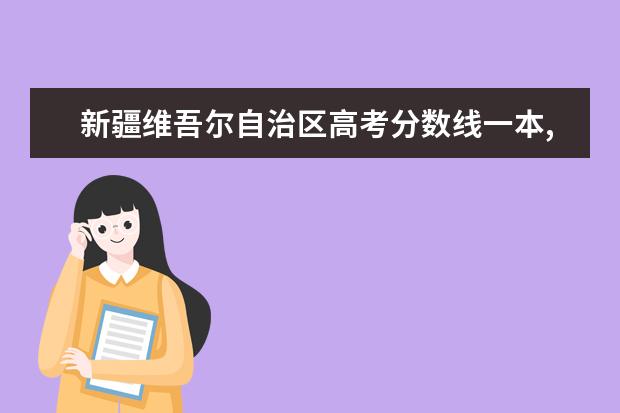 新疆维吾尔自治区高考分数线一本，